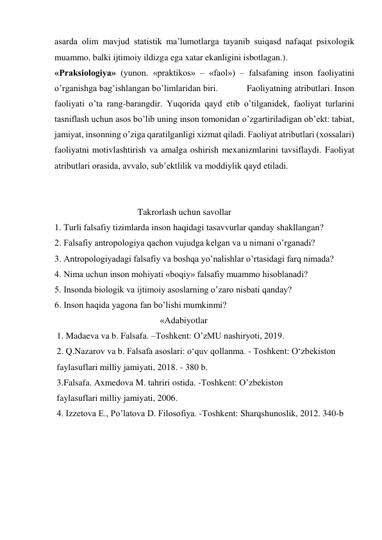 asarda olim mavjud statistik ma'lumotlarga tayanib suiqasd nafaqat psixologik muammo, balki ijtimoiy ildizga ega xatar ekanligini isbotlagan.).

«Praksiologiya» (yunon. «praktikos» – «faol») – falsafaning inson faoliyatini o'rganishga bag'ishlangan bo'limlaridan biri. Faoliyatning atributlari. Inson faoliyati o'ta rang-barangdir. Yuqorida qayd etib o'tilganidek, faoliyat turlarini tasniflash uchun asos bo'lib uning inson tomonidan o'zgartiriladigan ob'ekt: tabiat, jamiyat, insonning o'ziga qaratilganligi xizmat qiladi. Faoliyat atributlari (xossalari) faoliyatni motivlashtirish va amalga oshirish mexanizmlarini tavsiflaydi. Faoliyat atributlari orasida, avvalo, sub'ektlilik va moddiylik qayd etiladi.

Takrorlash uchun savollar

1. Turli falsafiy tizimlarda inson haqidagi tasavvurlar qanday shakllangan?
2. Falsafiy antropologiya qachon vujudga kelgan va u nimani o'rganadi?
3. Antropologiyadagi falsafiy va boshqa yo'nalishlar o'rtasidagi farq nimada?
4. Nima uchun inson mohiyati «boqiy» falsafiy muammo hisoblanadi?
5. Insonda biologik va ijtimoiy asoslarning o'zaro nisbati qanday?
6. Inson haqida yagona fan bo'lishi mumkinmi?

«Adabiyotlar

1. Madaeva va b. Falsafa. –Toshkent: O'zMU nashiryoti, 2019.
2. Q.Nazarov va b. Falsafa asoslari: o'quv qollanma. - Toshkent: O'zbekiston faylasuflari milliy jamiyati, 2018. - 380 b.
3.Falsafa. Axmedova M. tahriri ostida. -Toshkent: O'zbekiston faylasuflari milliy jamiyati, 2006.
4. Izzetova E., Po'latova D. Filosofiya. -Toshkent: Sharqshunoslik, 2012. 340-b